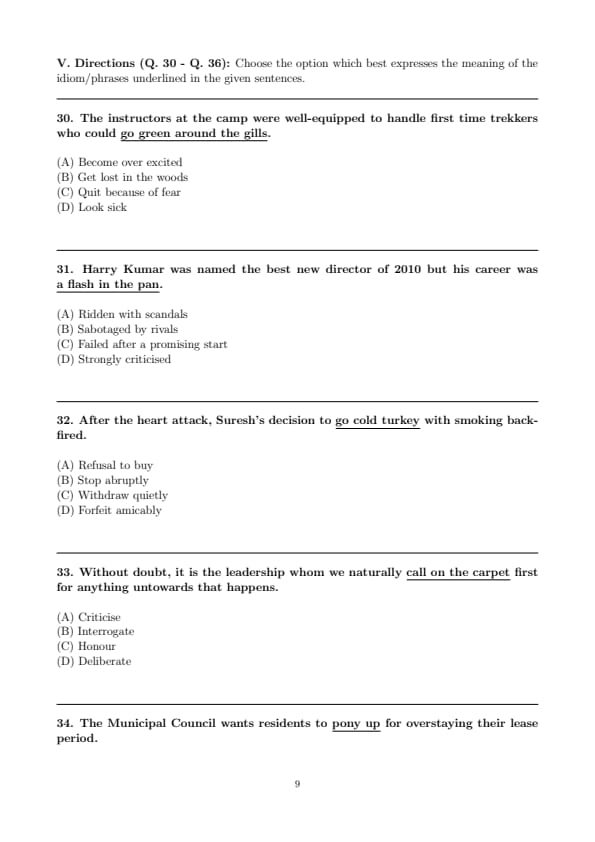 V. Directions (Q. 30 - Q. 36): Choose the option which best expresses the meaning of the idiom/phrases underlined in the given sentences.

30. The instructors at the camp were well-equipped to handle first time trekkers who could go green around the gills.

(A) Become over excited
(B) Get lost in the woods
(C) Quit because of fear
(D) Look sick

31. Harry Kumar was named the best new director of 2010 but his career was a flash in the pan.

(A) Ridden with scandals
(B) Sabotaged by rivals
(C) Failed after a promising start
(D) Strongly criticised

32. After the heart attack, Suresh's decision to go cold turkey with smoking backfired.

(A) Refusal to buy
(B) Stop abruptly
(C) Withdraw quietly
(D) Forfeit amicably

33. Without doubt, it is the leadership whom we naturally call on the carpet first for anything untowards that happens.

(A) Criticise
(B) Interrogate
(C) Honour
(D) Deliberate

34. The Municipal Council wants residents to pony up for overstaying their lease period.

9